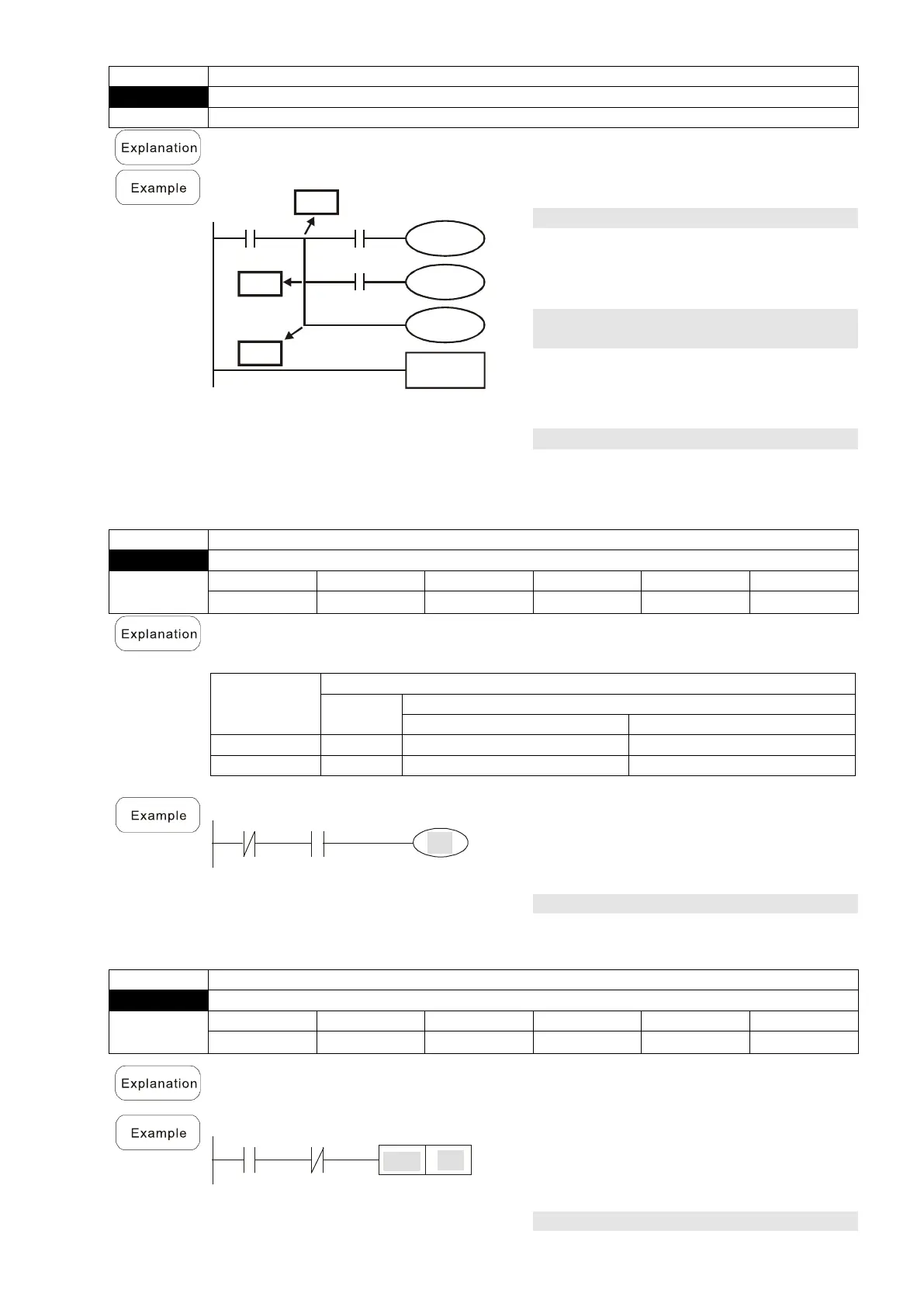 Explanation

Example

Explanation

Example

Explanation

Example